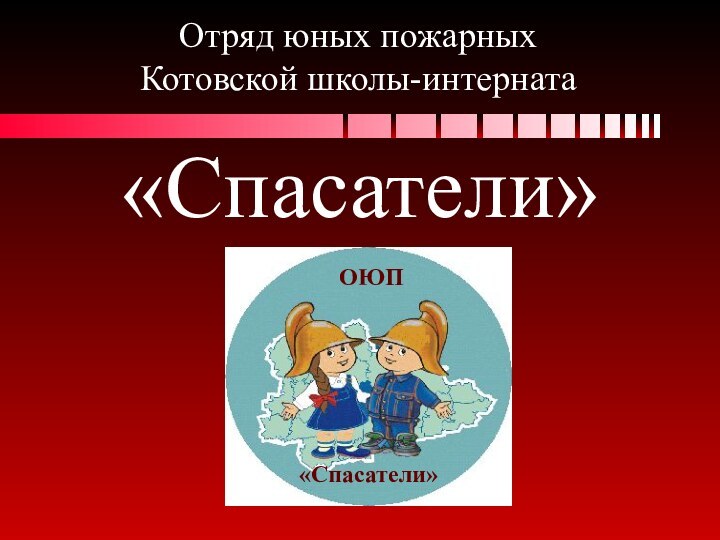 Отряд юных пожарных
Котовской школы-интерната

«Спасатели»

ОЮП

«Спасатели»